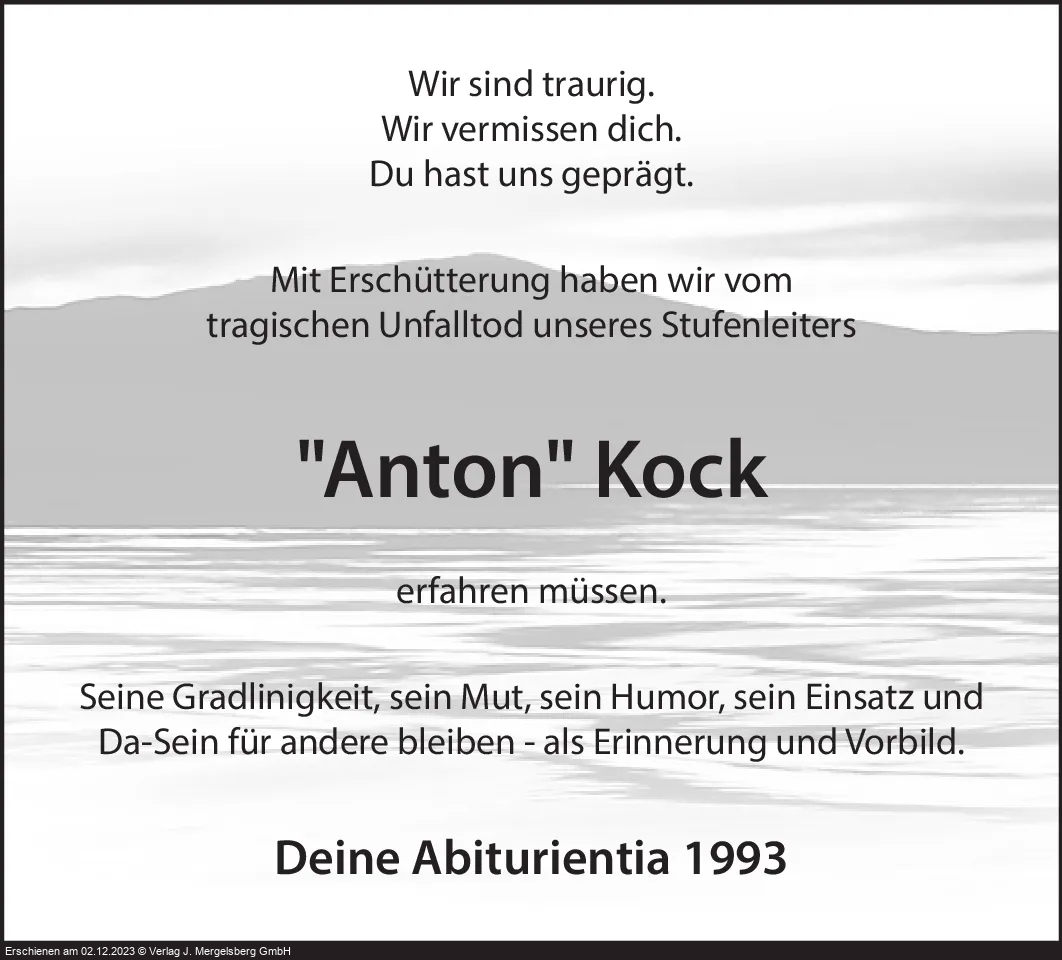 Wir sind traurig.
Wir vermissen dich.
Du hast uns geprägt.

Mit Erschütterung haben wir vom tragischen Unfalltod unseres Stufenleiters

"Anton" Kock

erfahren müssen.

Seine Gradlinigkeit, sein Mut, sein Humor, sein Einsatz und Da-Sein für andere bleiben - als Erinnerung und Vorbild.

Deine Abiturientia 1993

Erschienen am 02.12.2023 © Verlag J. Mergelsberg GmbH